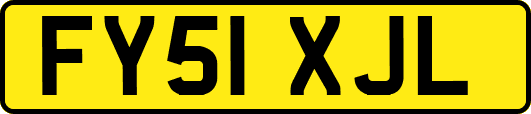 FY51 XJL